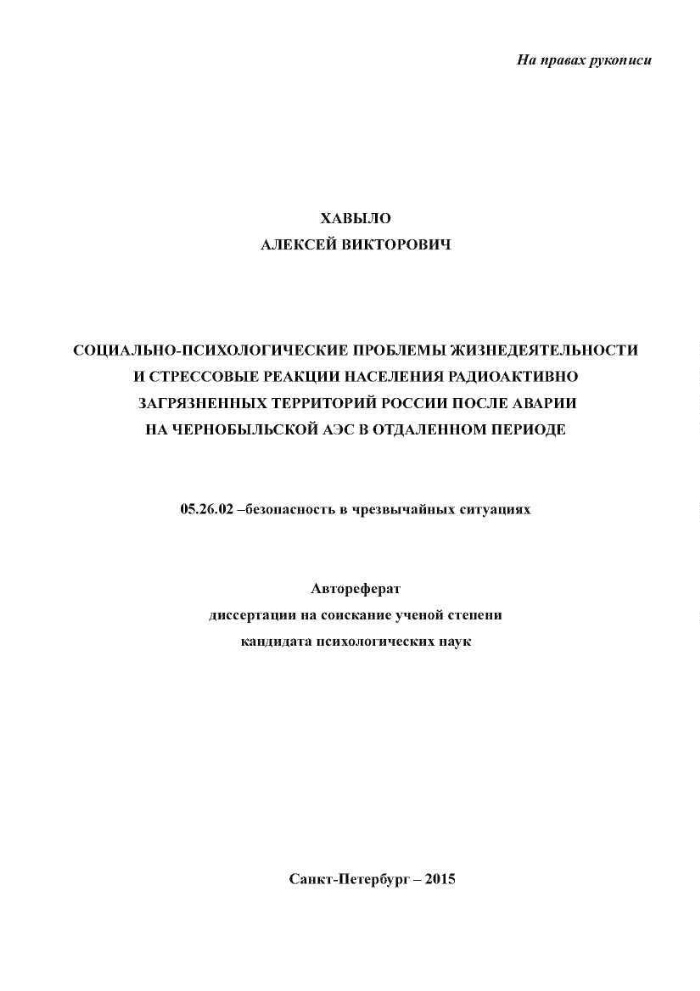 На правах рукописи

ХАВЫЛО
АЛЕКСЕЙ ВИКТОРОВИЧ

СОЦИАЛЬНО-ПСИХОЛОГИЧЕСКИЕ ПРОБЛЕМЫ ЖИЗНЕДЕЯТЕЛЬНОСТИ И СТРЕССОВЫЕ РЕАКЦИИ НАСЕЛЕНИЯ РАДИОАКТИВНО ЗАГРЯЗНЕННЫХ ТЕРРИТОРИЙ РОССИИ ПОСЛЕ АВАРИИ НА ЧЕРНОБЫЛЬСКОЙ АЭС В ОТДАЛЕННОМ ПЕРИОДЕ

05.26.02 –безопасность в чрезвычайных ситуациях

Автореферат
диссертации на соискание ученой степени
кандидата психологических наук

Санкт-Петербург – 2015